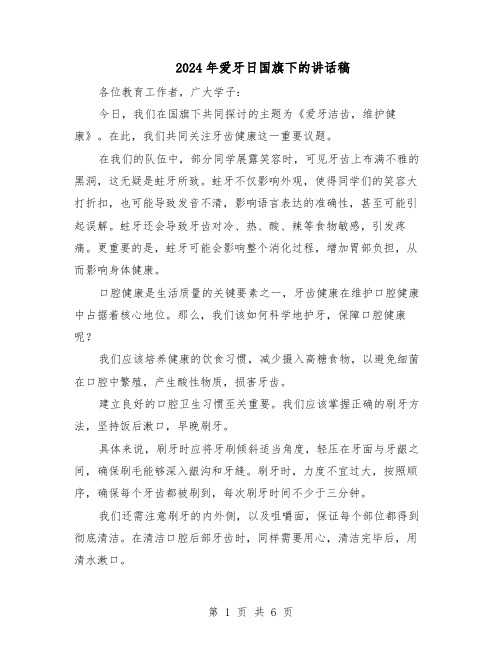 2024年爱牙日国旗下的讲话稿

各位教育工作者，广大学子：

今日，我们在国旗下共同探讨的主题为《爱牙洁齿，维护健康》。在此，我们共同关注牙齿健康这一重要议题。

在我们的队伍中，部分同学展露笑容时，可见牙齿上布满不雅的黑洞，这无疑是蛀牙所致。蛀牙不仅影响外观，使得同学们的笑容大打折扣，也可能导致发音不清，影响语言表达的准确性，甚至可能引起误解。蛀牙还会导致牙齿对冷、热、酸、辣等食物敏感，引发疼痛。更重要的是，蛀牙可能会影响整个消化过程，增加胃部负担，从而影响身体健康。

口腔健康是生活质量的关键要素之一，牙齿健康在维护口腔健康中占据着核心地位。那么，我们该如何科学地护牙，保障口腔健康呢？

我们应该培养健康的饮食习惯，减少摄入高糖食物，以避免细菌在口腔中繁殖，产生酸性物质，损害牙齿。

建立良好的口腔卫生习惯至关重要。我们应该掌握正确的刷牙方法，坚持饭后漱口，早晚刷牙。

具体来说，刷牙时应将牙刷倾斜适当角度，轻压在牙面与牙龈之间，确保刷毛能够深入龈沟和牙缝。刷牙时，力度不宜过大，按照顺序，确保每个牙齿都被刷到，每次刷牙时间不少于三分钟。

我们还需注意刷牙的内外侧，以及咀嚼面，保证每个部位都得到彻底清洁。在清洁口腔后部牙齿时，同样需要用心，清洁完毕后，用清水漱口。

第 1 页 共 6 页